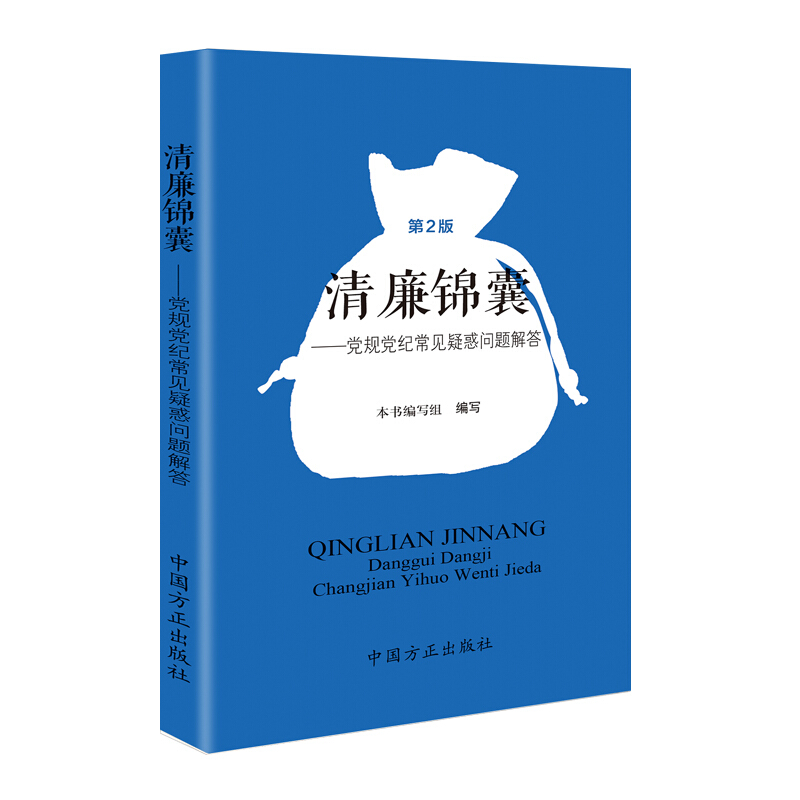 清廉锦囊
——党规党纪常见疑惑问题解答
中国方正出版社

第2版
清廉锦囊
——党规党纪常见疑惑问题解答

本书编写组　编写

QINGLIAN JINNANG
Danggui Dangji
Changjian Yihuo Wenti Jieda

中国方正出版社